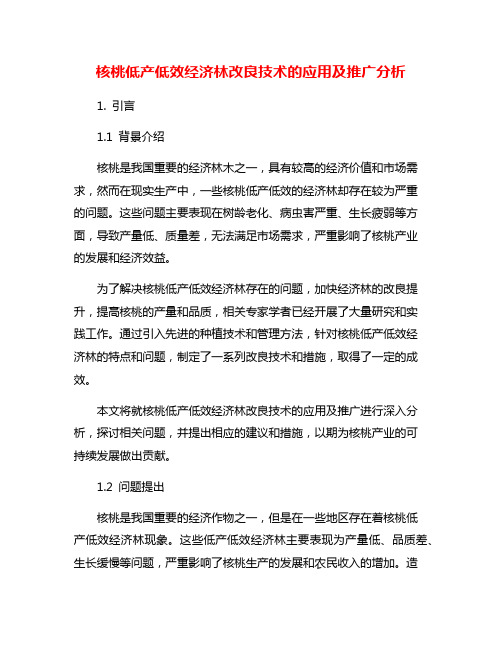 核桃低产低效经济林改良技术的应用及推广分析

1. 引言

1.1 背景介绍

核桃是我国重要的经济林木之一，具有较高的经济价值和市场需求，然而在现实生产中，一些核桃低产低效的经济林却存在较为严重的问题。这些问题主要表现在树龄老化、病虫害严重、生长疲弱等方面，导致产量低、质量差，无法满足市场需求，严重影响了核桃产业的发展和经济效益。

为了解决核桃低产低效经济林存在的问题，加快经济林的改良提升，提高核桃的产量和品质，相关专家学者已经开展了大量研究和实践工作。通过引入先进的种植技术和管理方法，针对核桃低产低效经济林的特点和问题，制定了一系列改良技术和措施，取得了一定的成效。

本文将就核桃低产低效经济林改良技术的应用及推广进行深入分析，探讨相关问题，并提出相应的建议和措施，以期为核桃产业的可持续发展做出贡献。

1.2 问题提出

核桃是我国重要的经济作物之一，但是在一些地区存在着核桃低产低效经济林现象。这些低产低效经济林主要表现为产量低、品质差、生长缓慢等问题，严重影响了核桃生产的发展和农民收入的增加。造